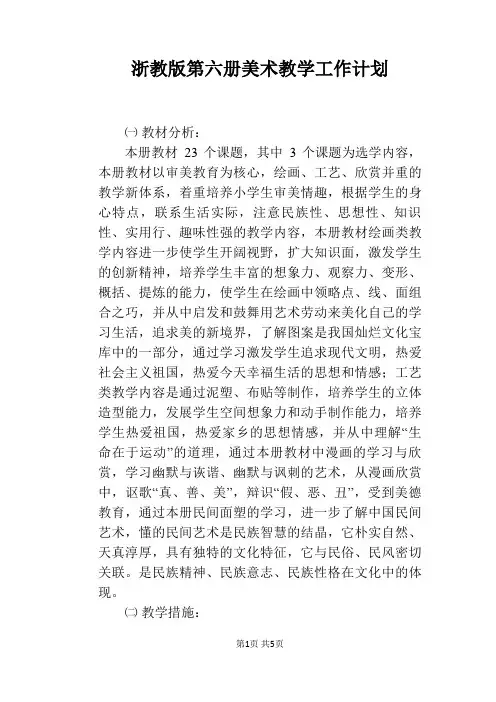 浙教版第六册美术教学工作计划

㈠ 教材分析：

本册教材 23 个课题，其中 3 个课题为选学内容，本册教材以审美教育为核心，绘画、工艺、欣赏并重的教学新体系，着重培养小学生审美情趣，根据学生的身心特点，联系生活实际，注意民族性、思想性、知识性、实用行、趣味性强的教学内容，本册教材绘画类教学内容进一步使学生开阔视野，扩大知识面，激发学生的创新精神，培养学生丰富的想象力、观察力、变形、概括、提炼的能力，使学生在绘画中领略点、线、面组合之巧，并从中启发和鼓舞用艺术劳动来美化自己的学习生活，追求美的新境界，了解图案是我国灿烂文化宝库中的一部分，通过学习激发学生追求现代文明，热爱社会主义祖国，热爱今天幸福生活的思想和情感；工艺类教学内容是通过泥塑、布贴等制作，培养学生的立体造型能力，发展学生空间想象力和动手制作能力，培养学生热爱祖国，热爱家乡的思想情感，并从中理解“生命在于运动”的道理，通过本册教材中漫画的学习与欣赏，学习幽默与诙谐、幽默与讽刺的艺术，从漫画欣赏中，讴歌“真、善、美”，辩识“假、恶、丑”，受到美德教育，通过本册民间面塑的学习，进一步了解中国民间艺术，懂的民间艺术是民族智慧的结晶，它朴实自然、天真淳厚，具有独特的文化特征，它与民俗、民风密切关联。是民族精神、民族意志、民族性格在文化中的体现。

㈡ 教学措施：

第1页 共5页